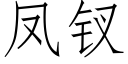 凤钗